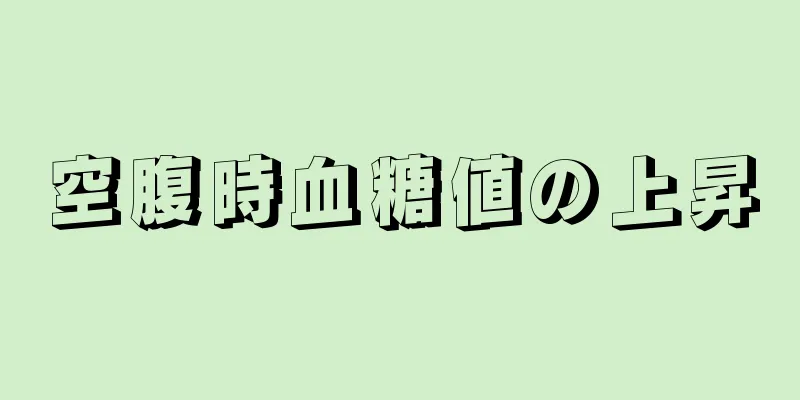 空腹時血糖値の上昇